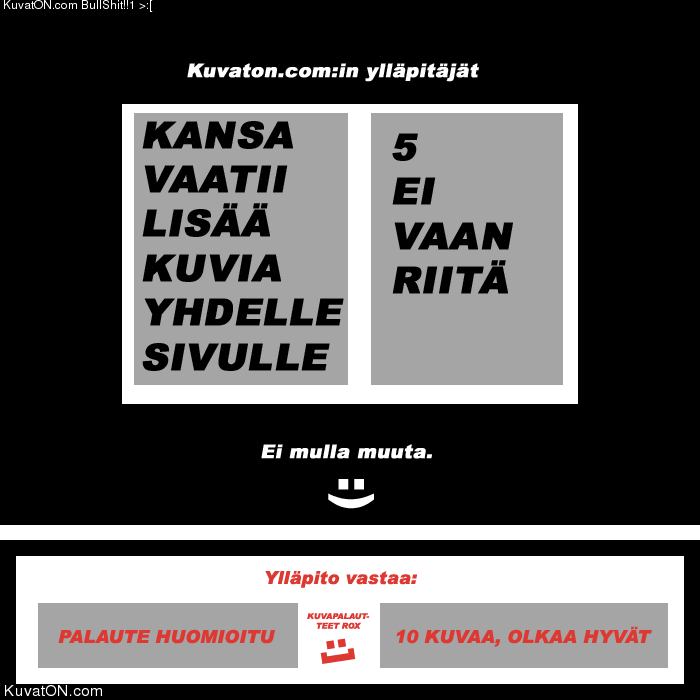 KuvatON.com BullShit!!1 >:[

Kuvaton.com:in ylläpitäjät

KANSA
VAATII
LISÄÄ
KUVIA
YHDELLE
SIVULLE

5
EI
VAAN
RIITÄ

Ei mulla muuta.

Ylläpito vastaa:

PALAUTE HUOMIOITU

KUVAPALAUTTEET ROX

10 KUVAA, OLKAA HYVÄT

KuvatON.com